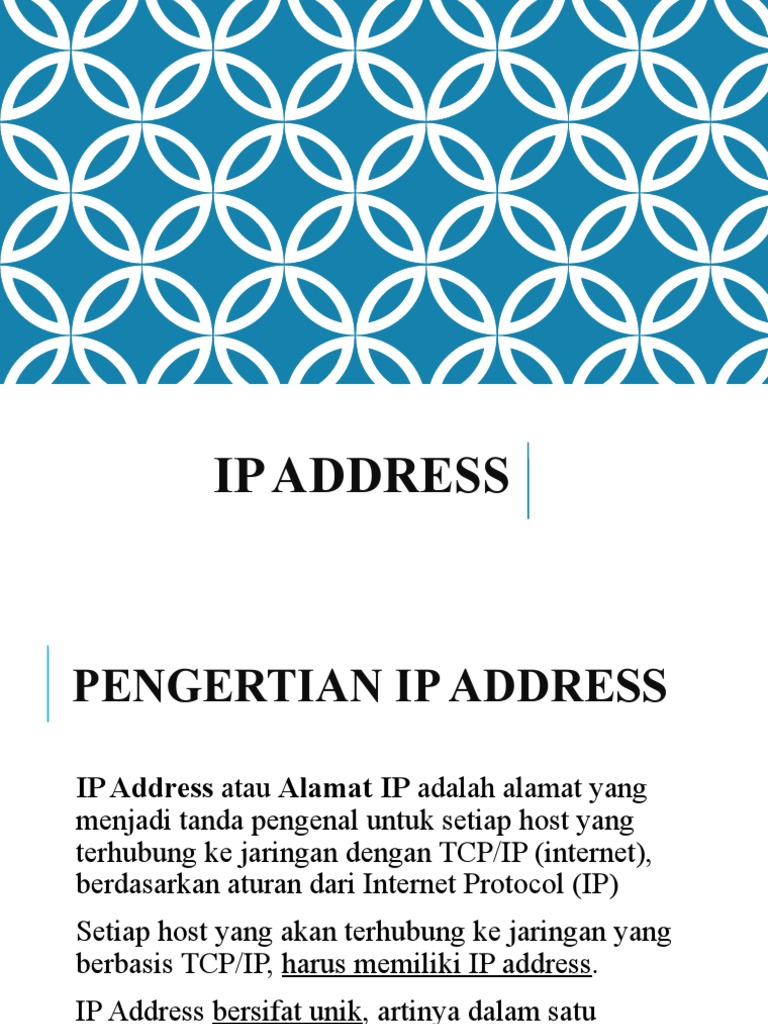 IP ADDRESS

PENGERTIAN IP ADDRESS

IP Address atau Alamat IP adalah alamat yang menjadi tanda pengenal untuk setiap host yang terhubung ke jaringan dengan TCP/IP (internet), berdasarkan aturan dari Internet Protocol (IP)

Setiap host yang akan terhubung ke jaringan yang berbasis TCP/IP, harus memiliki IP address.

IP Address bersifat unik, artinya dalam satu